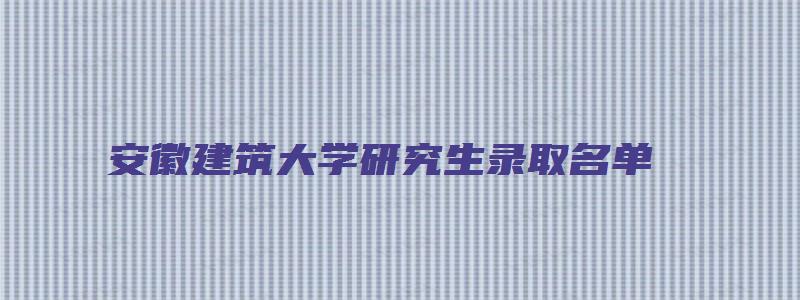 安徽建筑大学研究生录取名单